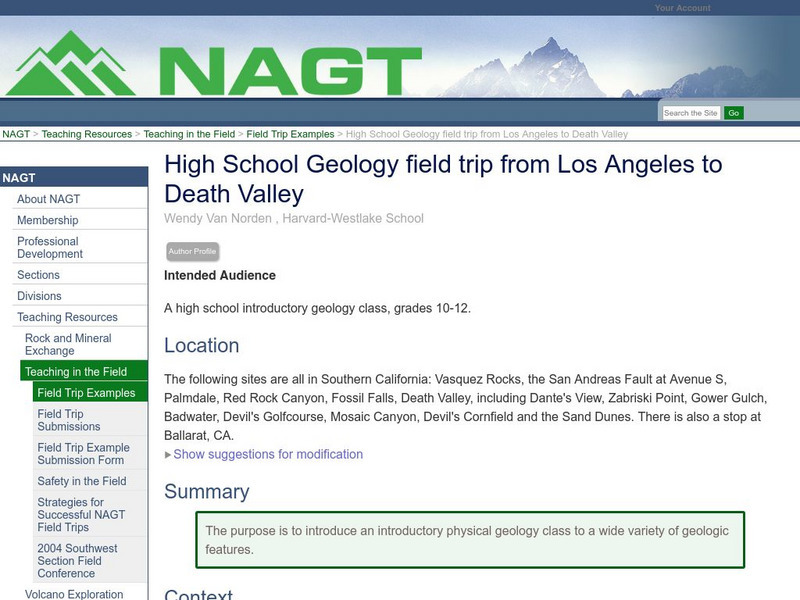 Your Account

NAGT

Search the Site Go

NAGT > Teaching Resources > Teaching in the Field > Field Trip Examples > High School Geology field trip from Los Angeles to Death Valley

NAGT
About NAGT
Membership
Professional Development
Sections
Divisions
Teaching Resources
Rock and Mineral Exchange
Teaching in the Field
Field Trip Examples
Field Trip Submissions
Field Trip Example Submission Form
Safety in the Field
Strategies for Successful NAGT Field Trips
2004 Southwest Section Field Conference
Volcano Exploration

High School Geology field trip from Los Angeles to Death Valley

Wendy Van Norden , Harvard-Westlake School

Author Profile

Intended Audience

A high school introductory geology class, grades 10-12.

Location

The following sites are all in Southern California: Vasquez Rocks, the San Andreas Fault at Avenue S, Palmdale, Red Rock Canyon, Fossil Falls, Death Valley, including Dante's View, Zabriski Point, Gower Gulch, Badwater, Devil's Golfcourse, Mosaic Canyon, Devil's Cornfield and the Sand Dunes. There is also a stop at Ballarat, CA.

Show suggestions for modification

Summary

The purpose is to introduce an introductory physical geology class to a wide variety of geologic features.

Context